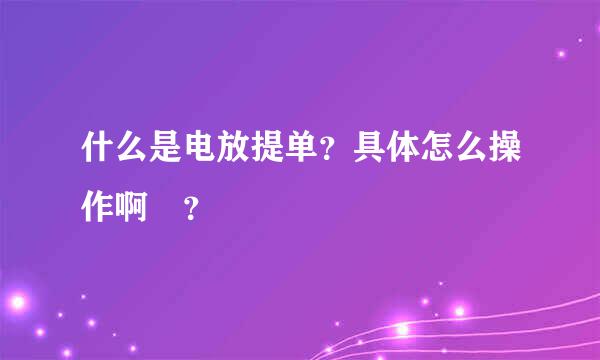 什么是电放提单？具体怎么操作啊 ？